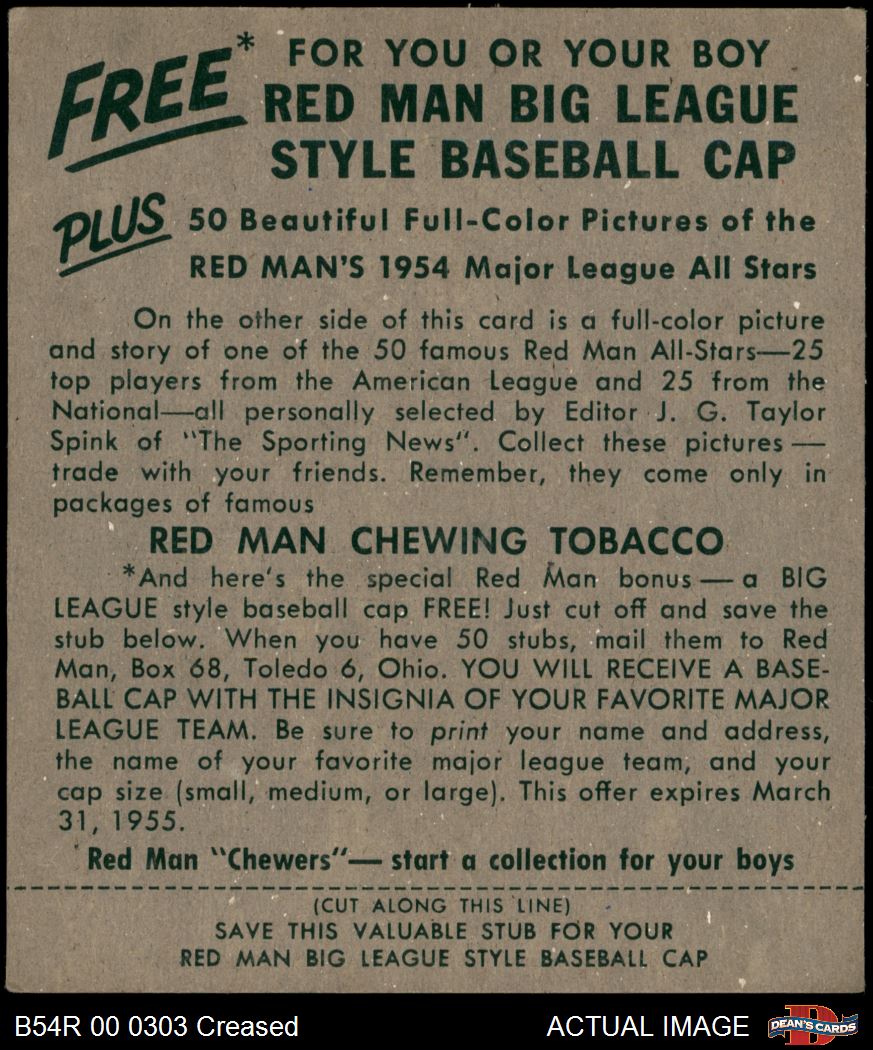 FREE* FOR YOU OR YOUR BOY
RED MAN BIG LEAGUE
STYLE BASEBALL CAP

PLUS 50 Beautiful Full-Color Pictures of the
RED MAN'S 1954 Major League All Stars

On the other side of this card is a full-color picture and story of one of the 50 famous Red Man All-Stars—25 top players from the American League and 25 from the National—all personally selected by Editor J. G. Taylor Spink of "The Sporting News". Collect these pictures — trade with your friends. Remember, they come only in packages of famous

RED MAN CHEWING TOBACCO

*And here's the special Red Man bonus — a BIG LEAGUE style baseball cap FREE! Just cut off and save the stub below. When you have 50 stubs, mail them to Red Man, Box 68, Toledo 6, Ohio. YOU WILL RECEIVE A BASEBALL CAP WITH THE INSIGNIA OF YOUR FAVORITE MAJOR LEAGUE TEAM. Be sure to print your name and address, the name of your favorite major league team, and your cap size (small, medium, or large). This offer expires March 31, 1955.

Red Man "Chewers"— start a collection for your boys

(CUT ALONG THIS LINE)
SAVE THIS VALUABLE STUB FOR YOUR
RED MAN BIG LEAGUE STYLE BASEBALL CAP

B54R 00 0303 Creased
ACTUAL IMAGE
DEAN'S CARDS